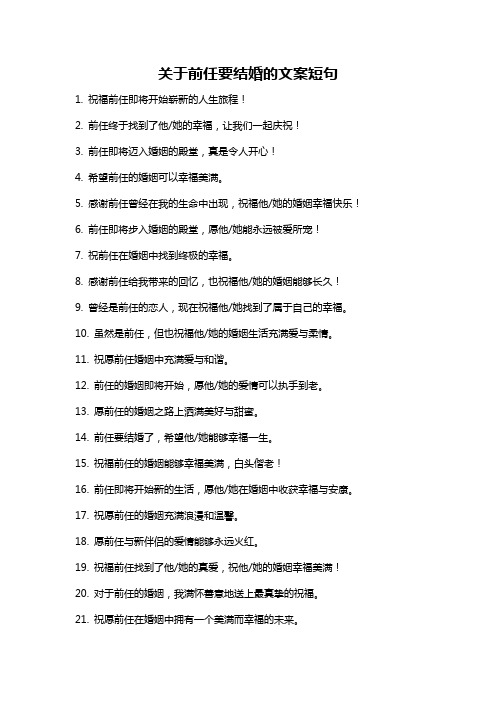 关于前任要结婚的文案短句

1. 祝福前任即将开始崭新的人生旅程！

2. 前任终于找到了他/她的幸福，让我们一起庆祝！

3. 前任即将迈入婚姻的殿堂，真是令人开心！

4. 希望前任的婚姻可以幸福美满。

5. 感谢前任曾经在我的生命中出现，祝福他/她的婚姻幸福快乐！

6. 前任即将步入婚姻的殿堂，愿他/她能永远被爱所宠！

7. 祝前任在婚姻中找到终极的幸福。

8. 感谢前任给我带来的回忆，也祝福他/她的婚姻能够长久！

9. 曾经是前任的恋人，现在祝福他/她找到了属于自己的幸福。

10. 虽然是前任，但也祝福他/她的婚姻生活充满爱与柔情。

11. 祝愿前任婚姻中充满爱与和谐。

12. 前任的婚姻即将开始，愿他/她的爱情可以执手到老。

13. 愿前任的婚姻之路上洒满美好与甜蜜。

14. 前任要结婚了，希望他/她能够幸福一生。

15. 祝福前任的婚姻能够幸福美满，白头偕老！

16. 前任即将开始新的生活，愿他/她在婚姻中收获幸福与安康。

17. 祝愿前任的婚姻充满浪漫和温馨。

18. 愿前任与新伴侣的爱情能够永远火红。

19. 祝福前任找到了他/她的真爱，祝他/她的婚姻幸福美满！

20. 对于前任的婚姻，我满怀善意地送上最真挚的祝福。

21. 祝愿前任在婚姻中拥有一个美满而幸福的未来。